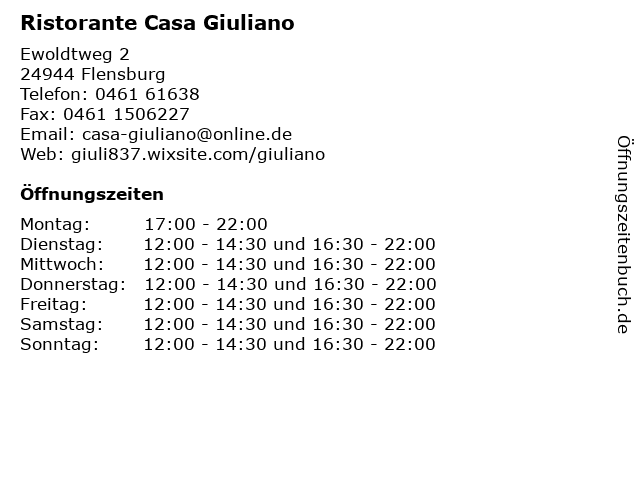 Ristorante Casa Giuliano

Ewoldtweg 2
24944 Flensburg
Telefon: 0461 61638
Fax: 0461 1506227
Email: casa-giuliano@online.de
Web: giuli837.wixsite.com/giuliano

Öffnungszeiten

Montag: 17:00 - 22:00
Dienstag: 12:00 - 14:30 und 16:30 - 22:00
Mittwoch: 12:00 - 14:30 und 16:30 - 22:00
Donnerstag: 12:00 - 14:30 und 16:30 - 22:00
Freitag: 12:00 - 14:30 und 16:30 - 22:00
Samstag: 12:00 - 14:30 und 16:30 - 22:00
Sonntag: 12:00 - 14:30 und 16:30 - 22:00

Öffnungszeitenbuch.de